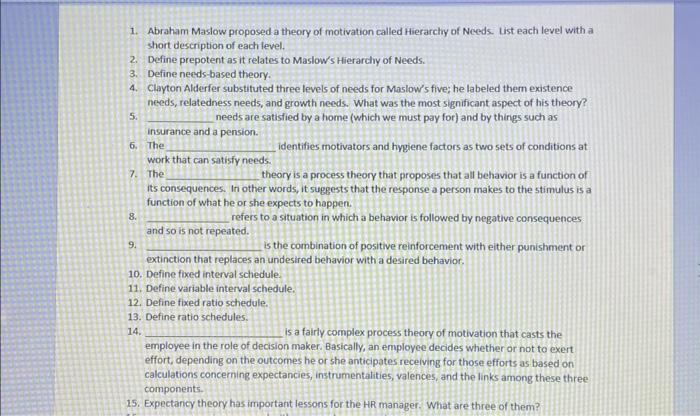 1. Abraham Maslow proposed a theory of motivation called Hierarchy of Needs. List each level with a short description of each level.
2. Define prepotent as it relates to Maslow's Hierarchy of Needs.
3. Define needs-based theory.
4. Clayton Alderfer substituted three levels of needs for Maslow's five; he labeled them existence needs, relatedness needs, and growth needs. What was the most significant aspect of his theory?
5. ____ needs are satisfied by a home (which we must pay for) and by things such as insurance and a pension.
6. The ____ identifies motivators and hygiene factors as two sets of conditions at work that can satisfy needs.
7. The ____ theory is a process theory that proposes that all behavior is a function of its consequences. In other words, it suggests that the response a person makes to the stimulus is a function of what he or she expects to happen.
8. ____ refers to a situation in which a behavior is followed by negative consequences and so is not repeated.
9. ____ is the combination of positive reinforcement with either punishment or extinction that replaces an undesired behavior with a desired behavior.
10. Define fixed interval schedule.
11. Define variable interval schedule.
12. Define fixed ratio schedule.
13. Define ratio schedules.
14. ____ is a fairly complex process theory of motivation that casts the employee in the role of decision maker. Basically, an employee decides whether or not to exert effort, depending on the outcomes he or she anticipates receiving for those efforts as based on calculations concerning expectancies, instrumentalities, valences, and the links among these three components.
15. Expectancy theory has important lessons for the HR manager. What are three of them?